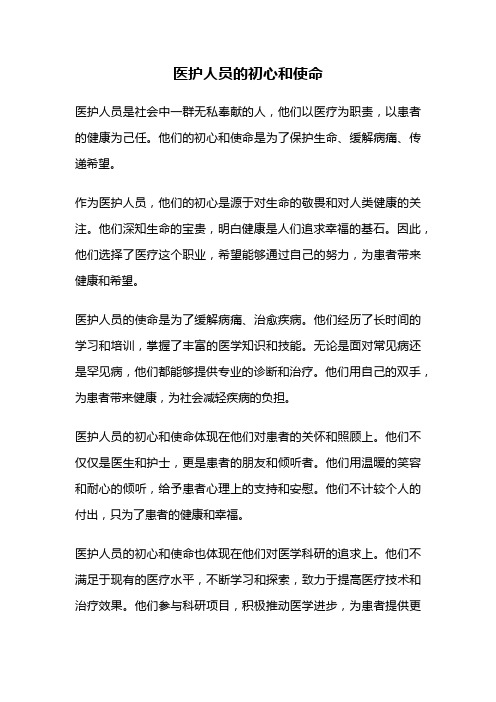 医护人员的初心和使命

医护人员是社会中一群无私奉献的人，他们以医疗为职责，以患者的健康为己任。他们的初心和使命是为了保护生命、缓解病痛、传递希望。

作为医护人员，他们的初心是源于对生命的敬畏和对人类健康的关注。他们深知生命的宝贵，明白健康是人们追求幸福的基石。因此，他们选择了医疗这个职业，希望能够通过自己的努力，为患者带来健康和希望。

医护人员的使命是为了缓解病痛、治愈疾病。他们经历了长时间的学习和培训，掌握了丰富的医学知识和技能。无论是面对常见病还是罕见病，他们都能够提供专业的诊断和治疗。他们用自己的双手，为患者带来健康，为社会减轻疾病的负担。

医护人员的初心和使命体现在他们对患者的关怀和照顾上。他们不仅仅是医生和护士，更是患者的朋友和倾听者。他们用温暖的笑容和耐心的倾听，给予患者心理上的支持和安慰。他们不计较个人的付出，只为了患者的健康和幸福。

医护人员的初心和使命也体现在他们对医学科研的追求上。他们不满足于现有的医疗水平，不断学习和探索，致力于提高医疗技术和治疗效果。他们参与科研项目，积极推动医学进步，为患者提供更